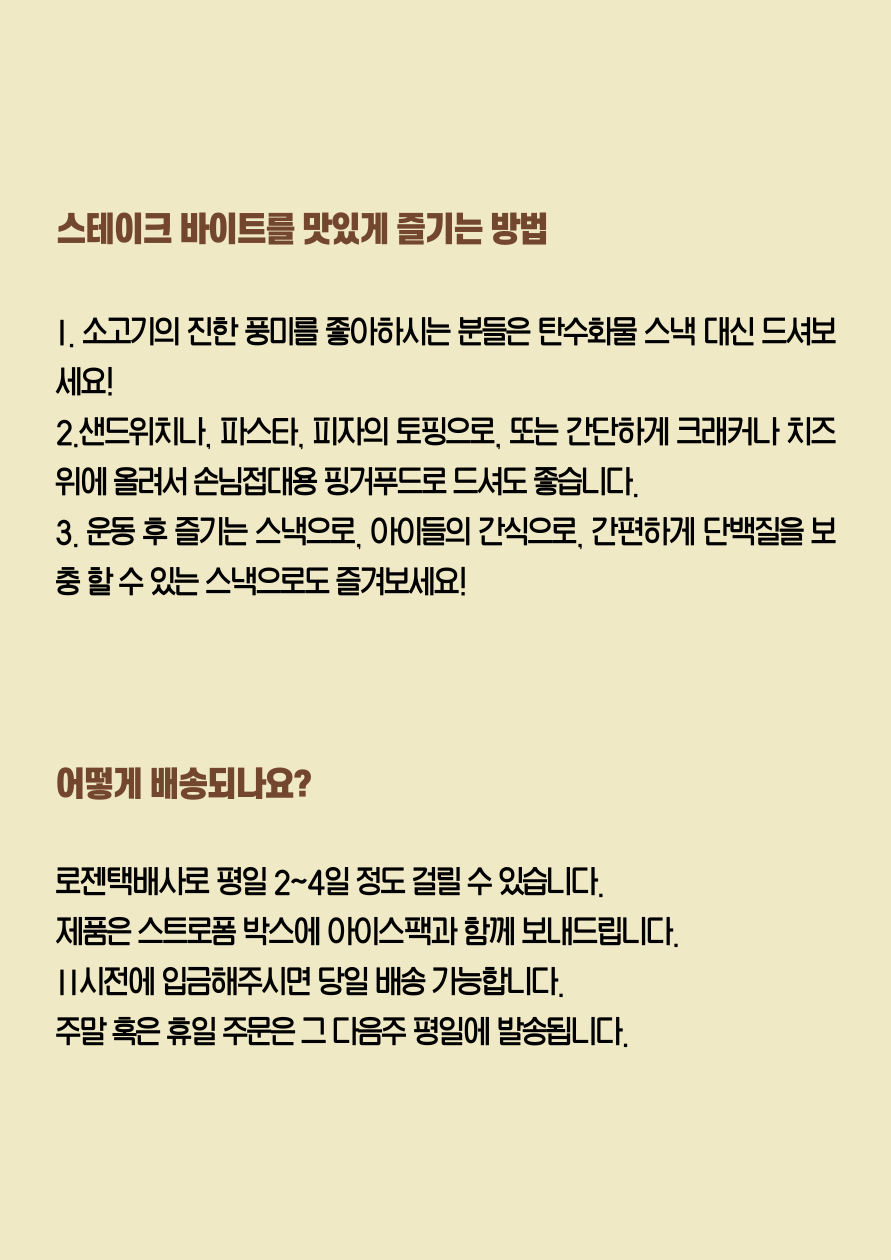 스테이크 바이트를 맛있게 즐기는 방법

1. 소고기의 진한 풍미를 좋아하시는 분들은 탄수화물 스낵 대신 드셔보세요!
2.샌드위치나, 파스타, 피자의 토핑으로, 또는 간단하게 크래커나 치즈 위에 올려서 손님접대용 핑거푸드로 드셔도 좋습니다.
3. 운동 후 즐기는 스낵으로, 아이들의 간식으로, 간편하게 단백질을 보충 할 수 있는 스낵으로도 즐겨보세요!

어떻게 배송되나요?

로젠택배사로 평일 2~4일 정도 걸릴 수 있습니다.
제품은 스트로폼 박스에 아이스팩과 함께 보내드립니다.
11시전에 입금해주시면 당일 배송 가능합니다.
주말 혹은 휴일 주문은 그 다음주 평일에 발송됩니다.